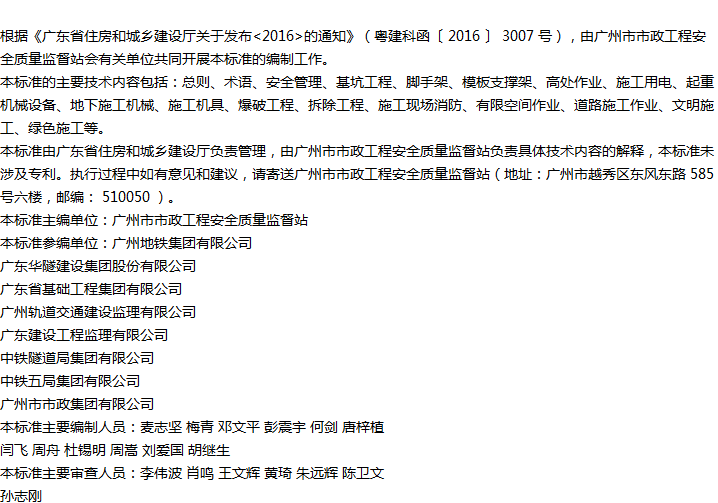 根据《广东省住房和城乡建设厅关于发布<2016>的通知》（粤建科函〔2016〕3007号），由广州市市政工程安全质量监督站会有关单位共同开展本标准的编制工作。

本标准的主要技术内容包括：总则、术语、安全管理、基坑工程、脚手架、模板支撑架、高处作业、施工用电、起重机械设备、地下施工机械、施工机具、爆破工程、拆除工程、施工现场消防、有限空间作业、道路施工作业、文明施工、绿色施工等。

本标准由广东省住房和城乡建设厅负责管理，由广州市市政工程安全质量监督站负责具体技术内容的解释，本标准未涉及专利。执行过程中如有意见和建议，请寄送广州市市政工程安全质量监督站（地址：广州市越秀区东风东路585号六楼，邮编：510050）。

本标准主编单位：广州市市政工程安全质量监督站
本标准参编单位：广州地铁集团有限公司
广东华隧建设集团股份有限公司
广东省基础工程集团有限公司
广州轨道交通建设监理有限公司
广东建设工程监理有限公司
中铁隧道局集团有限公司
中铁五局集团有限公司
广州市市政集团有限公司
本标准主要编制人员：麦志坚 梅青 邓文平 彭震宇 何剑 唐梓植
闫飞 周舟 杜锡明 周嵩 刘爱国 胡继生
本标准主要审查人员：李伟波 肖鸣 王文辉 黄琦 朱远辉 陈卫文
孙志刚